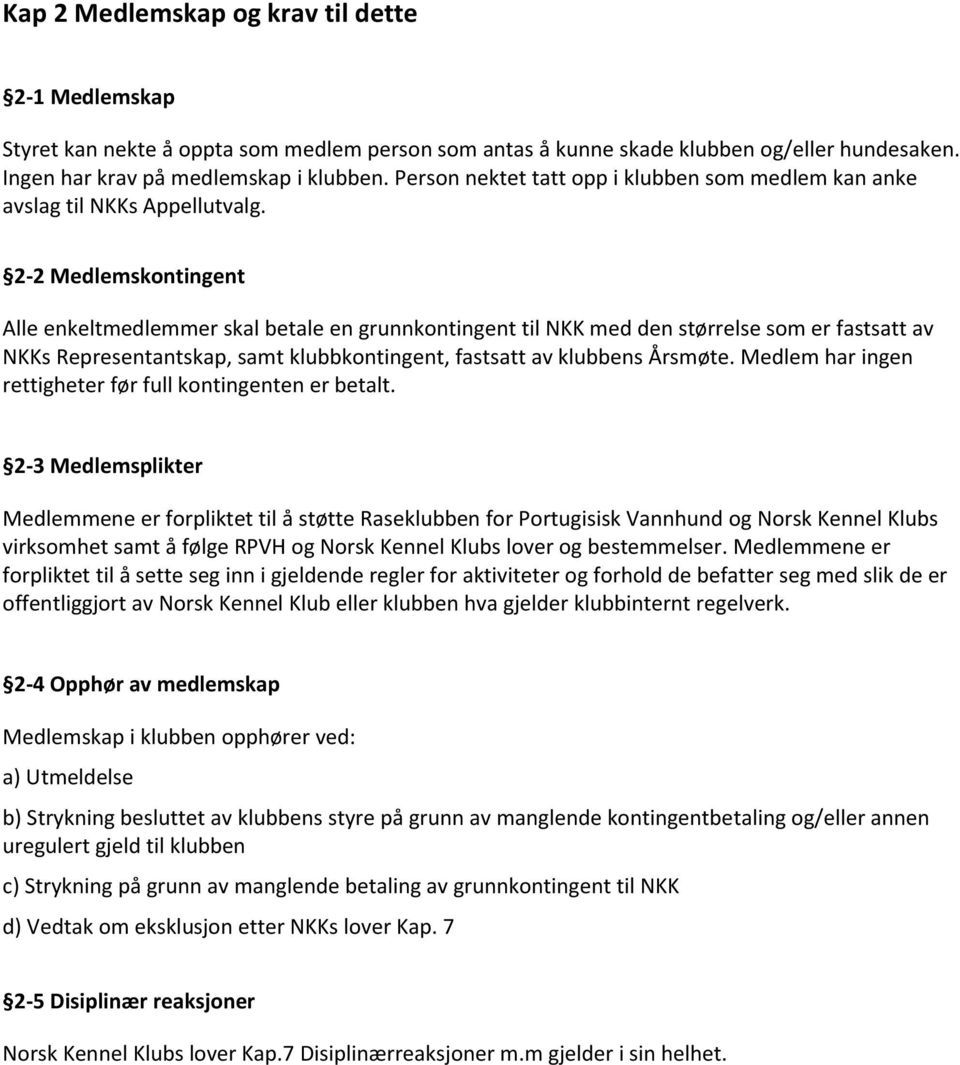 Kap 2 Medlemskap og krav til dette

§2-1 Medlemskap

Styret kan nekte å oppta som medlem person som antas å kunne skade klubben og/eller hundesaken. Ingen har krav på medlemskap i klubben. Person nektet tatt opp i klubben som medlem kan anke avslag til NKKs Appellutvalg.

§2-2 Medlemskontingent

Alle enkeltmedlemmer skal betale en grunnkontingent til NKK med den størrelse som er fastsatt av NKKs Representantskap, samt klubbkontingent, fastsatt av klubbens Årsmøte. Medlem har ingen rettigheter før full kontingenten er betalt.

§2-3 Medlemsplikter

Medlemmene er forpliktet til å støtte Raseklubben for Portugisisk Vannhund og Norsk Kennel Klubs virksomhet samt å følge RPVH og Norsk Kennel Klubs lover og bestemmelser. Medlemmene er forpliktet til å sette seg inn i gjeldende regler for aktiviteter og forhold de befatter seg med slik de er offentliggjort av Norsk Kennel Klub eller klubben hva gjelder klubbinternt regelverk.

§2-4 Opphør av medlemskap

Medlemskap i klubben opphører ved:

a) Utmeldelse

b) Strykning besluttet av klubbens styre på grunn av manglende kontingentbetaling og/eller annen uregulert gjeld til klubben

c) Strykning på grunn av manglende betaling av grunnkontingent til NKK

d) Vedtak om eksklusjon etter NKKs lover Kap. 7

§2-5 Disiplinær reaksjoner

Norsk Kennel Klubs lover Kap.7 Disiplinærreaksjoner m.m gjelder i sin helhet.